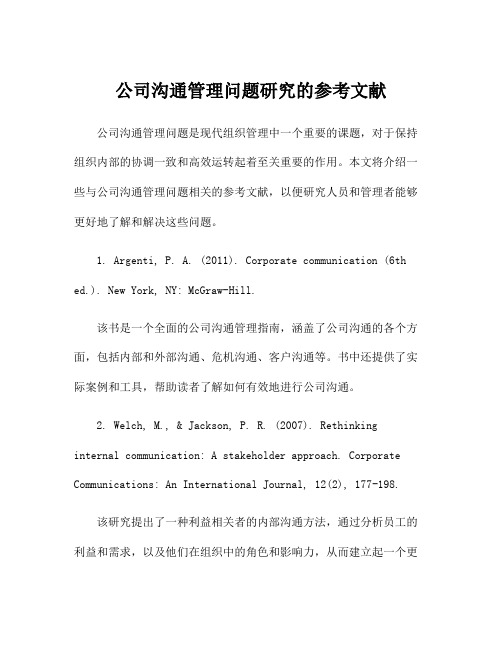 公司沟通管理问题研究的参考文献

公司沟通管理问题是现代组织管理中一个重要的课题，对于保持组织内部的协调一致和高效运转起着至关重要的作用。本文将介绍一些与公司沟通管理问题相关的参考文献，以便研究人员和管理者能够更好地了解和解决这些问题。

1. Argenti, P. A. (2011). Corporate communication (6th ed.). New York, NY: McGraw-Hill.

该书是一个全面的公司沟通管理指南，涵盖了公司沟通的各个方面，包括内部和外部沟通、危机沟通、客户沟通等。书中还提供了实际案例和工具，帮助读者了解如何有效地进行公司沟通。

2. Welch, M., & Jackson, P. R. (2007). Rethinking internal communication: A stakeholder approach. Corporate Communications: An International Journal, 12(2), 177-198.

该研究提出了一种利益相关者的内部沟通方法，通过分析员工的利益和需求，以及他们在组织中的角色和影响力，从而建立起一个更